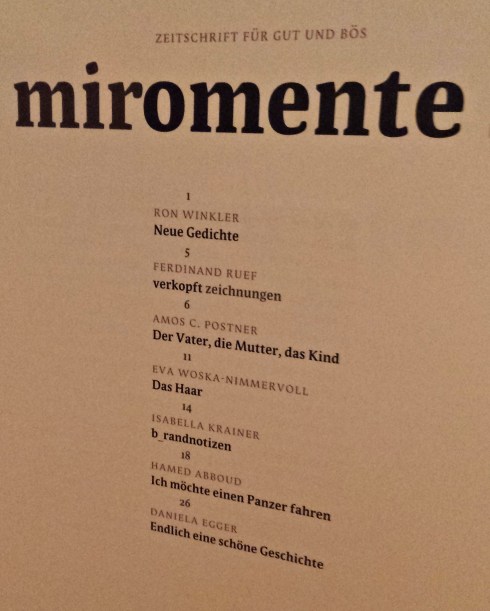 ZEITSCHRIFT FÜR GUT UND BÖS

miromente

1
RON WINKLER
Neue Gedichte

5
FERDINAND RUEF
verkopft zeichnungen

6
AMOS C. POSTNER
Der Vater, die Mutter, das Kind

11
EVA WOSKA-NIMMERVOLL
Das Haar

14
ISABELLA KRAINER
b_randnotizen

18
HAMED ABBOUD
Ich möchte einen Panzer fahren

26
DANIELA EGGER
Endlich eine schöne Geschichte